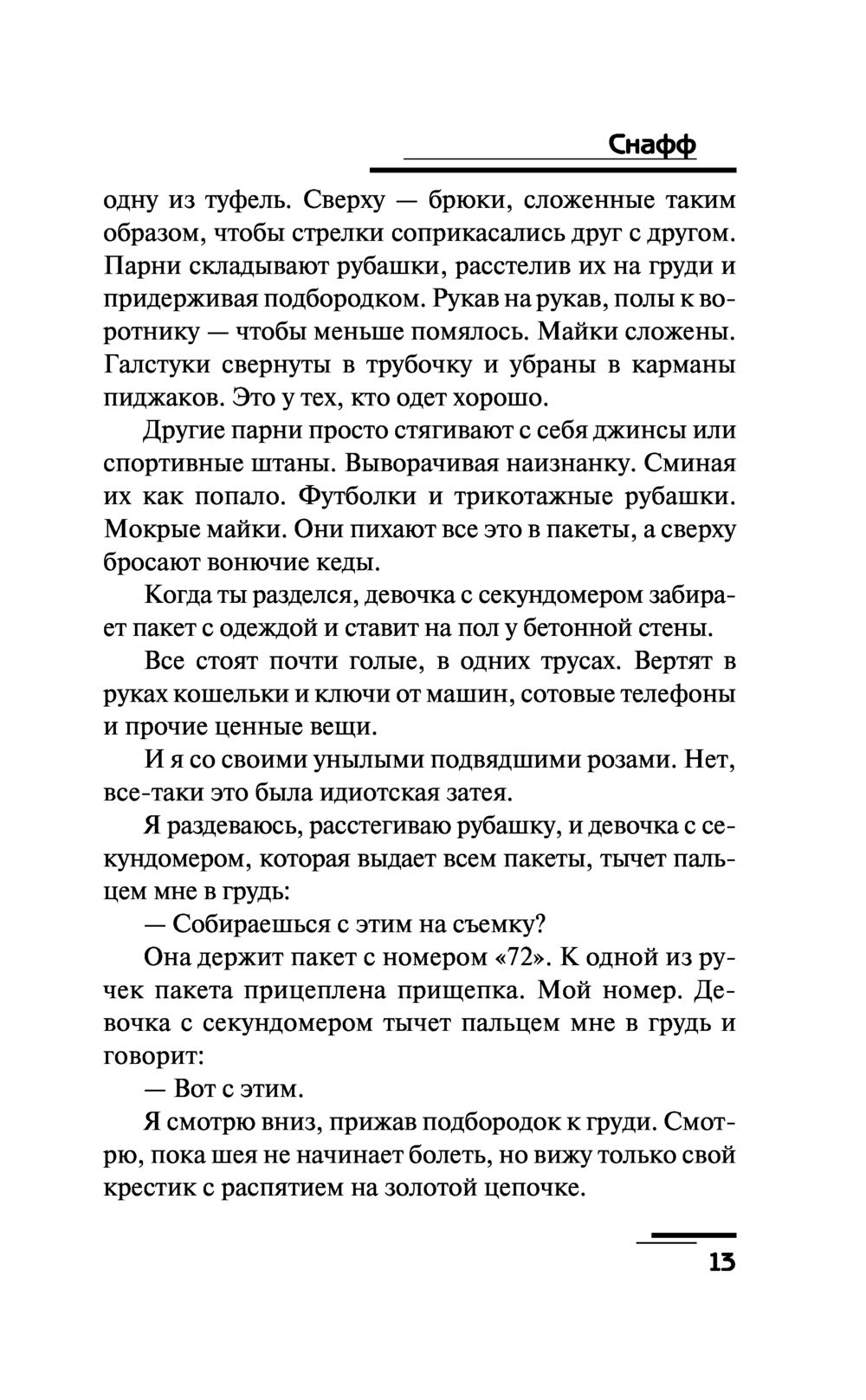 Снафф

одну из туфель. Сверху — брюки, сложенные таким образом, чтобы стрелки соприкасались друг с другом. Парни складывают рубашки, расстелив их на груди и придерживая подбородком. Рукав на рукав, полы к воротнику — чтобы меньше помялось. Майки сложены. Галстуки свернуты в трубочку и убраны в карманы пиджаков. Это у тех, кто одет хорошо.

Другие парни просто стягивают с себя джинсы или спортивные штаны. Выворачивая наизнанку. Сминая их как попало. Футболки и трикотажные рубашки. Мокрые майки. Они пихают все это в пакеты, а сверху бросают вонючие кеды.

Когда ты разделся, девочка с секундомером забирает пакет с одеждой и ставит на пол у бетонной стены.

Все стоят почти голые, в одних трусах. Вертят в руках кошельки и ключи от машин, сотовые телефоны и прочие ценные вещи.

И я со своими унылыми подвядшими розами. Нет, все-таки это была идиотская затея.

Я раздеваюсь, расстегиваю рубашку, и девочка с секундомером, которая выдает всем пакеты, тычет пальцем мне в грудь:

— Собираешься с этим на съемку?

Она держит пакет с номером «72». К одной из ручек пакета прицеплена прищепка. Мой номер. Девочка с секундомером тычет пальцем мне в грудь и говорит:

— Вот с этим.

Я смотрю вниз, прижав подбородок к груди. Смотрю, пока шея не начинает болеть, но вижу только свой крестик с распятием на золотой цепочке.

13